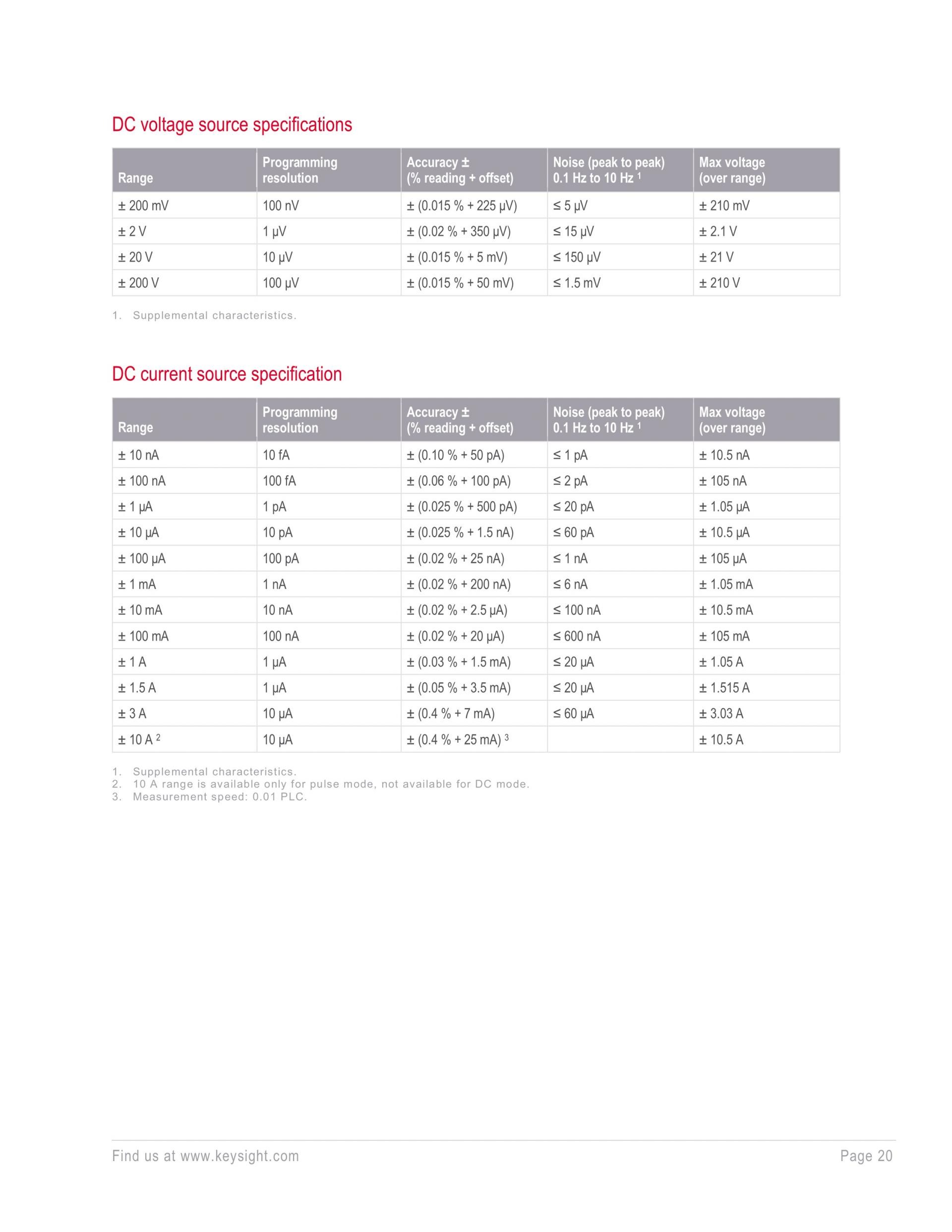 DC voltage source specifications

| Range | Programming resolution | Accuracy ± (% reading + offset) | Noise (peak to peak) 0.1 Hz to 10 Hz $^1$ | Max voltage (over range) |
|---|---|---|---|---|
| ± 200 mV | 100 nV | ± (0.015 % + 225 µV) | ≤ 5 µV | ± 210 mV |
| ± 2 V | 1 µV | ± (0.02 % + 350 µV) | ≤ 15 µV | ± 2.1 V |
| ± 20 V | 10 µV | ± (0.015 % + 5 mV) | ≤ 150 µV | ± 21 V |
| ± 200 V | 100 µV | ± (0.015 % + 50 mV) | ≤ 1.5 mV | ± 210 V |

1. Supplemental characteristics.

DC current source specification

| Range | Programming resolution | Accuracy ± (% reading + offset) | Noise (peak to peak) 0.1 Hz to 10 Hz $^1$ | Max voltage (over range) |
|---|---|---|---|---|
| ± 10 nA | 10 fA | ± (0.10 % + 50 pA) | ≤ 1 pA | ± 10.5 nA |
| ± 100 nA | 100 fA | ± (0.06 % + 100 pA) | ≤ 2 pA | ± 105 nA |
| ± 1 µA | 1 pA | ± (0.025 % + 500 pA) | ≤ 20 pA | ± 1.05 µA |
| ± 10 µA | 10 pA | ± (0.025 % + 1.5 nA) | ≤ 60 pA | ± 10.5 µA |
| ± 100 µA | 100 pA | ± (0.02 % + 25 nA) | ≤ 1 nA | ± 105 µA |
| ± 1 mA | 1 nA | ± (0.02 % + 200 nA) | ≤ 6 nA | ± 1.05 mA |
| ± 10 mA | 10 nA | ± (0.02 % + 2.5 µA) | ≤ 100 nA | ± 10.5 mA |
| ± 100 mA | 100 nA | ± (0.02 % + 20 µA) | ≤ 600 nA | ± 105 mA |
| ± 1 A | 1 µA | ± (0.03 % + 1.5 mA) | ≤ 20 µA | ± 1.05 A |
| ± 1.5 A | 1 µA | ± (0.05 % + 3.5 mA) | ≤ 20 µA | ± 1.515 A |
| ± 3 A | 10 µA | ± (0.4 % + 7 mA) | ≤ 60 µA | ± 3.03 A |
| ± 10 A $^2$ | 10 µA | ± (0.4 % + 25 mA) $^3$ | | ± 10.5 A |

1. Supplemental characteristics.
2. 10 A range is available only for pulse mode, not available for DC mode.
3. Measurement speed: 0.01 PLC.

Find us at www.keysight.com

Page 20